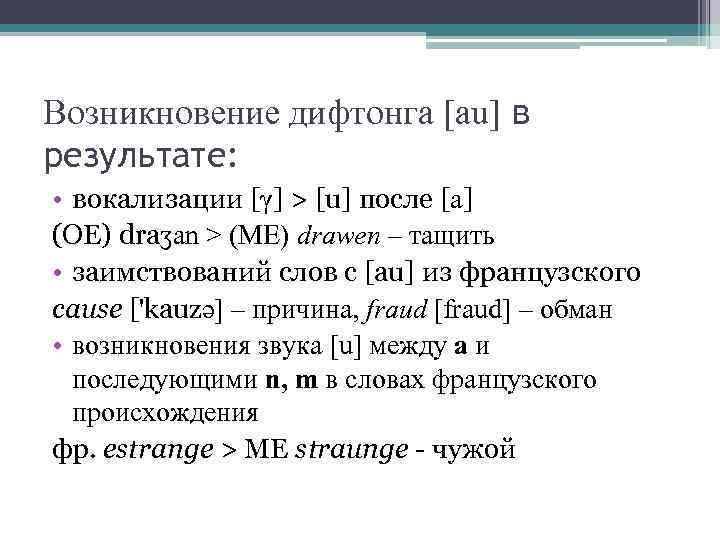 Возникновение дифтонга [au] в результате:

• вокализации [γ] > [u] после [a]

(OE) draʒan > (ME) drawen – тащить

• заимствований слов с [au] из французского

cause ['kauzə] – причина, fraud [fraud] – обман

• возникновения звука [u] между a и последующими n, m в словах французского происхождения

фр. estrange > ME straunge - чужой